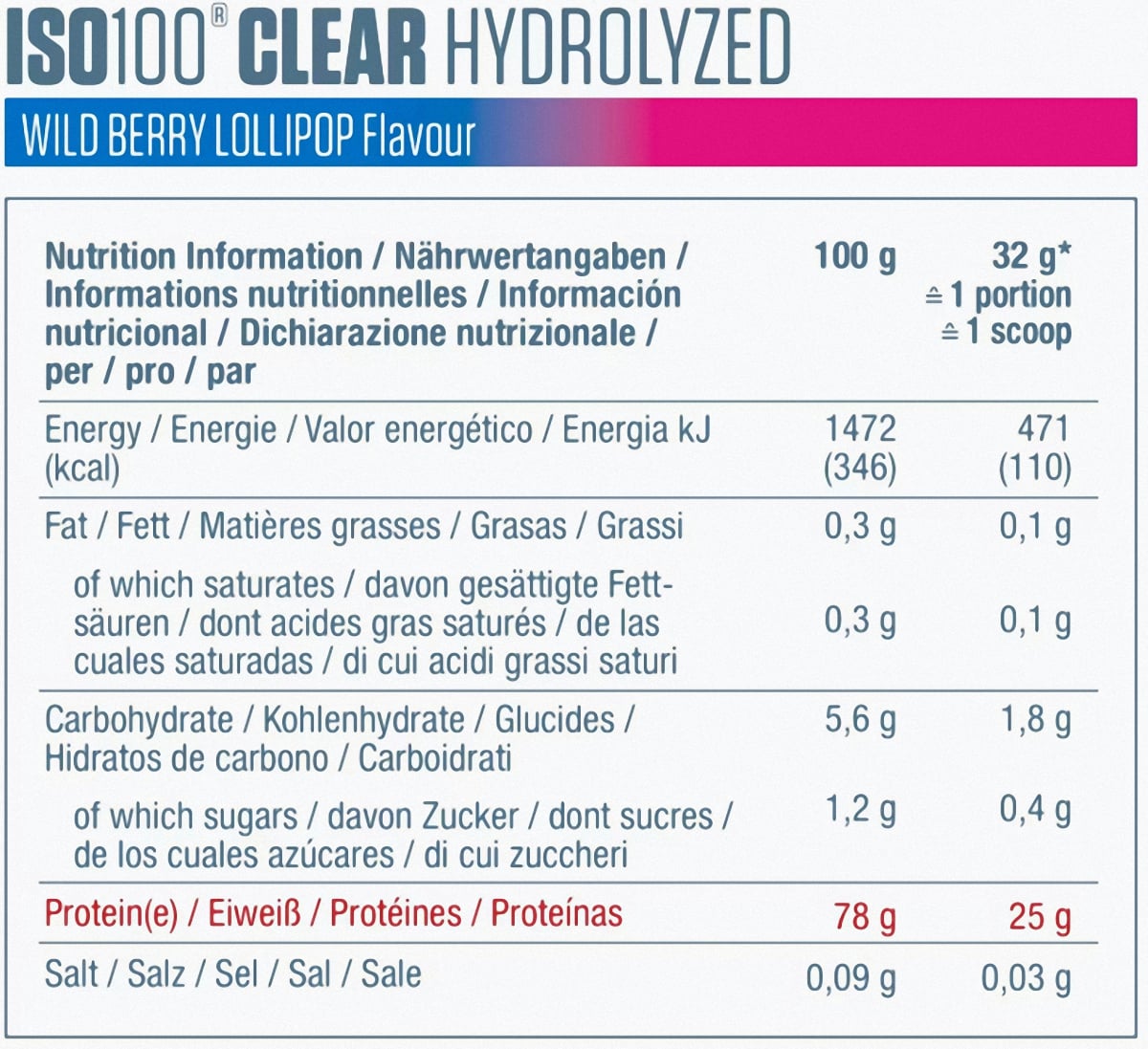 ISO100® CLEAR HYDROLYZED

WILD BERRY LOLLIPOP Flavour

| Nutrition Information / Nährwertangaben / Informations nutritionnelles / Información nutricional / Dichiarazione nutrizionale / per / pro / par | 100 g | 32 g* ≙ 1 portion ≙ 1 scoop |
|---|---|---|
| Energy / Energie / Valor energético / Energia kJ (kcal) | 1472 (346) | 471 (110) |
| Fat / Fett / Matières grasses / Grasas / Grassi | 0,3 g | 0,1 g |
| of which saturates / davon gesättigte Fettsäuren / dont acides gras saturés / de las cuales saturadas / di cui acidi grassi saturi | 0,3 g | 0,1 g |
| Carbohydrate / Kohlenhydrate / Glucides / Hidratos de carbono / Carboidrati | 5,6 g | 1,8 g |
| of which sugars / davon Zucker / dont sucres / de los cuales azúcares / di cui zuccheri | 1,2 g | 0,4 g |
| Protein(e) / Eiweiß / Protéines / Proteínas | 78 g | 25 g |
| Salt / Salz / Sel / Sal / Sale | 0,09 g | 0,03 g |